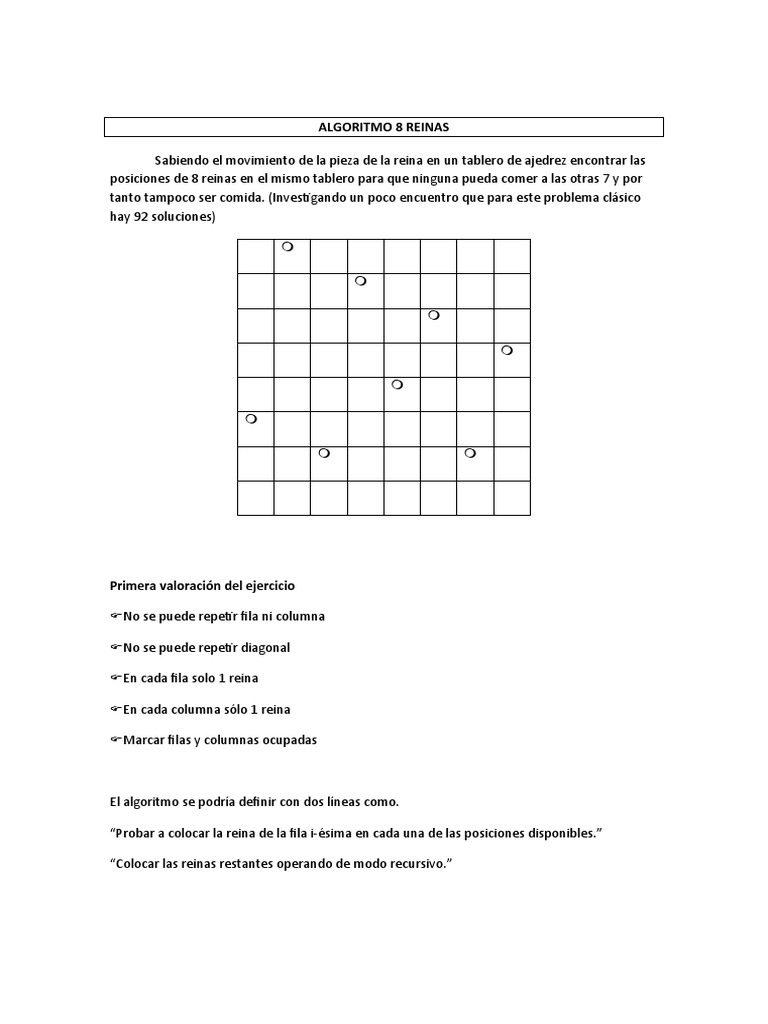 ALGORITMO 8 REINAS

Sabiendo el movimiento de la pieza de la reina en un tablero de ajedrez encontrar las posiciones de 8 reinas en el mismo tablero para que ninguna pueda comer a las otras 7 y por tanto tampoco ser comida. (Investigando un poco encuentro que para este problema clásico hay 92 soluciones)

Primera valoración del ejercicio

☞No se puede repetir fila ni columna

☞No se puede repetir diagonal

☞En cada fila solo 1 reina

☞En cada columna sólo 1 reina

☞Marcar filas y columnas ocupadas

El algoritmo se podría definir con dos líneas como.

“Probar a colocar la reina de la fila i-ésima en cada una de las posiciones disponibles.”

“Colocar las reinas restantes operando de modo recursivo.”